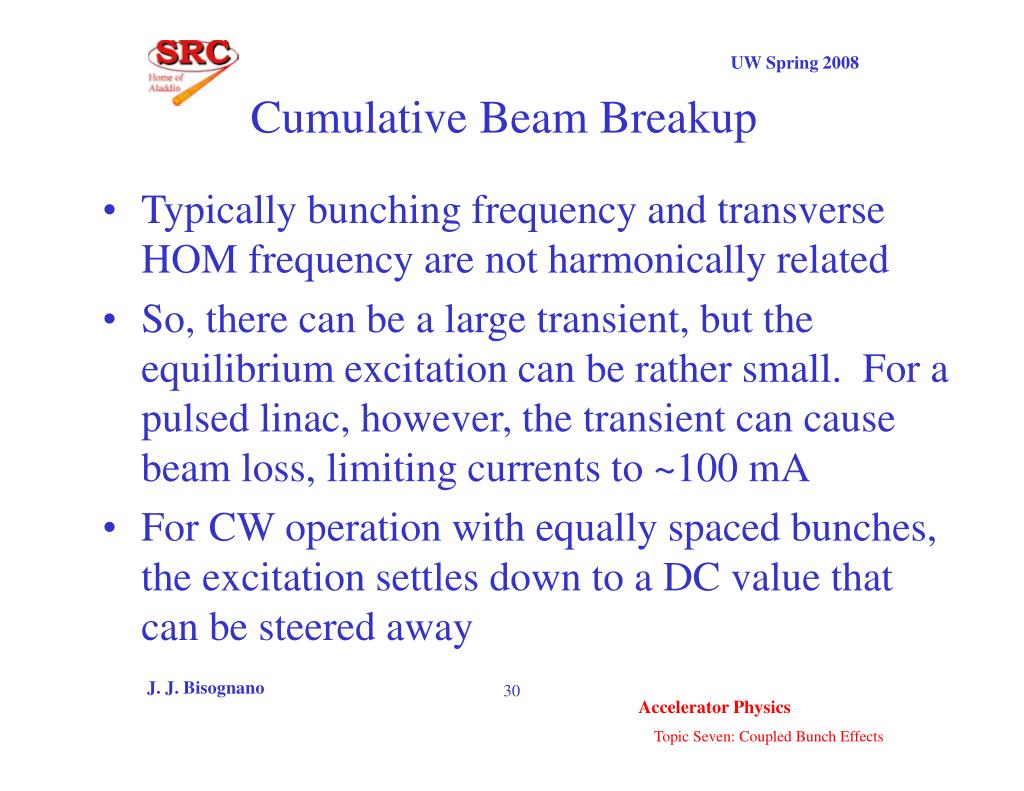 SRC
Home of Aladdin

UW Spring 2008

Cumulative Beam Breakup

• Typically bunching frequency and transverse HOM frequency are not harmonically related
• So, there can be a large transient, but the equilibrium excitation can be rather small. For a pulsed linac, however, the transient can cause beam loss, limiting currents to ~100 mA
• For CW operation with equally spaced bunches, the excitation settles down to a DC value that can be steered away

J. J. Bisognano

30

Accelerator Physics

Topic Seven: Coupled Bunch Effects